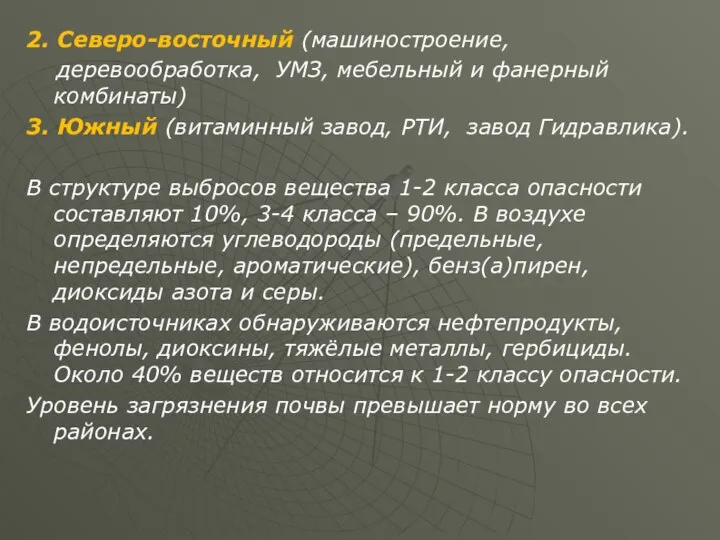 2. Северо-восточный (машиностроение, деревообработка, УМЗ, мебельный и фанерный комбинаты)

3. Южный (витаминный завод, РТИ, завод Гидравлика).

В структуре выбросов вещества 1-2 класса опасности составляют 10%, 3-4 класса – 90%. В воздухе определяются углеводороды (предельные, непредельные, ароматические), бенз(а)пирен, диоксиды азота и серы.

В водоисточниках обнаруживаются нефтепродукты, фенолы, диоксины, тяжёлые металлы, гербициды. Около 40% веществ относится к 1-2 классу опасности.

Уровень загрязнения почвы превышает норму во всех районах.